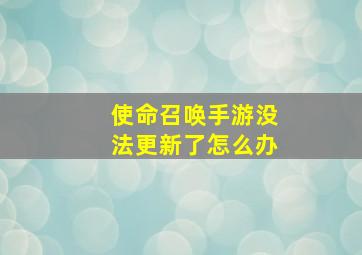 使命召唤手游没法更新了怎么办